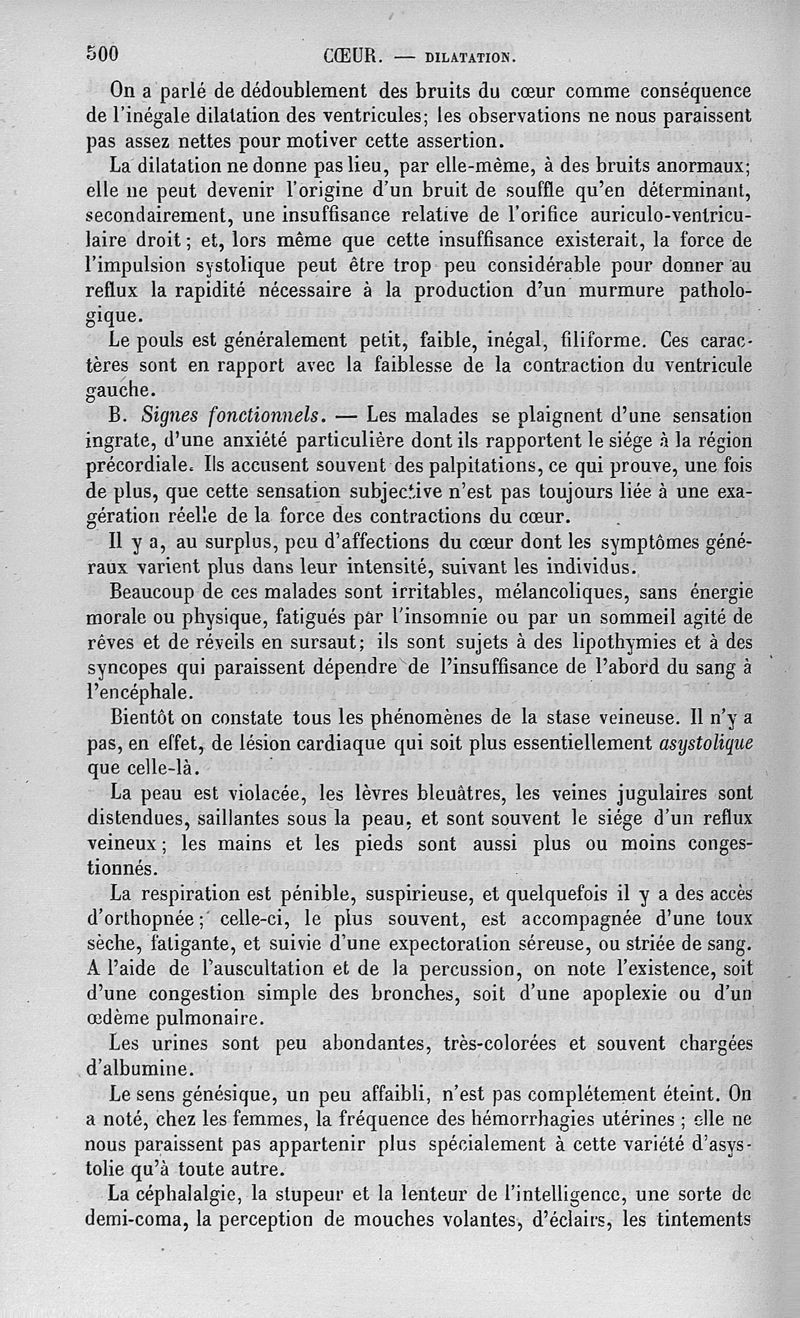 500 CŒUR. — DILATATION.

On a parlé de dédoublement des bruits du cœur comme conséquence de l'inégale dilatation des ventricules; les observations ne nous paraissent pas assez nettes pour motiver cette assertion.

La dilatation ne donne pas lieu, par elle-même, à des bruits anormaux; elle ne peut devenir l'origine d'un bruit de souffle qu'en déterminant, secondairement, une insuffisance relative de l'orifice auriculo-ventriculaire droit; et, lors même que cette insuffisance existerait, la force de l'impulsion systolique peut être trop peu considérable pour donner au reflux la rapidité nécessaire à la production d'un murmure pathologique.

Le pouls est généralement petit, faible, inégal, filiforme. Ces caractères sont en rapport avec la faiblesse de la contraction du ventricule gauche.

B. Signes fonctionnels. — Les malades se plaignent d'une sensation ingrate, d'une anxiété particulière dont ils rapportent le siége à la région précordiale. Ils accusent souvent des palpitations, ce qui prouve, une fois de plus, que cette sensation subjective n'est pas toujours liée à une exagération réelle de la force des contractions du cœur.

Il y a, au surplus, peu d'affections du cœur dont les symptômes généraux varient plus dans leur intensité, suivant les individus.

Beaucoup de ces malades sont irritables, mélancoliques, sans énergie morale ou physique, fatigués par l'insomnie ou par un sommeil agité de rêves et de réveils en sursaut; ils sont sujets à des lipothymies et à des syncopes qui paraissent dépendre de l'insuffisance de l'abord du sang à l'encéphale.

Bientôt on constate tous les phénomènes de la stase veineuse. Il n'y a pas, en effet, de lésion cardiaque qui soit plus essentiellement asystolique que celle-là.

La peau est violacée, les lèvres bleuâtres, les veines jugulaires sont distendues, saillantes sous la peau, et sont souvent le siége d'un reflux veineux; les mains et les pieds sont aussi plus ou moins congestionnés.

La respiration est pénible, suspirieuse, et quelquefois il y a des accès d'orthopnée; celle-ci, le plus souvent, est accompagnée d'une toux sèche, fatigante, et suivie d'une expectoration séreuse, ou striée de sang. A l'aide de l'auscultation et de la percussion, on note l'existence, soit d'une congestion simple des bronches, soit d'une apoplexie ou d'un œdème pulmonaire.

Les urines sont peu abondantes, très-colorées et souvent chargées d'albumine.

Le sens génésique, un peu affaibli, n'est pas complétement éteint. On a noté, chez les femmes, la fréquence des hémorrhagies utérines ; elle ne nous paraissent pas appartenir plus spécialement à cette variété d'asystolie qu'à toute autre.

La céphalalgie, la stupeur et la lenteur de l'intelligence, une sorte de demi-coma, la perception de mouches volantes, d'éclairs, les tintements